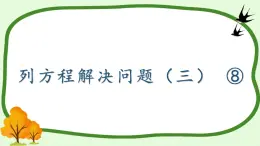 列方程解决问题（三） ⑧